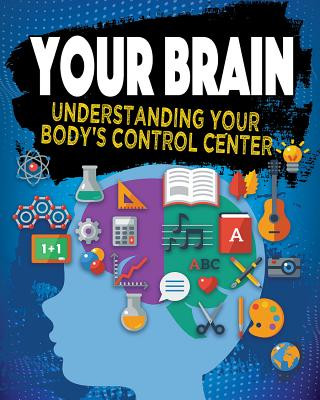 YOUR BRAIN
UNDERSTANDING YOUR BODY'S CONTROL CENTER

1+1

A

ABC